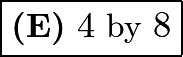 (E) 4 by 8